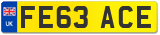 UK
FE63 ACE